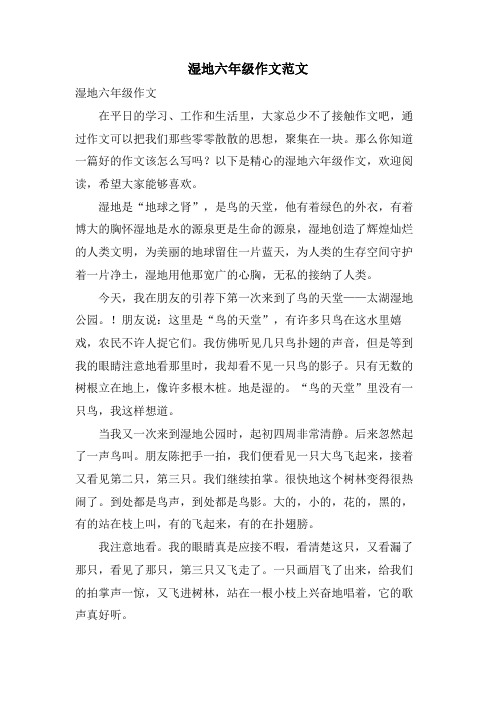 湿地六年级作文范文

湿地六年级作文

在平日的学习、工作和生活里，大家总少不了接触作文吧，通过作文可以把我们那些零零散散的思想，聚集在一块。那么你知道一篇好的作文该怎么写吗？以下是精心的湿地六年级作文，欢迎阅读，希望大家能够喜欢。

湿地是“地球之肾”，是鸟的天堂，他有着绿色的外衣，有着博大的胸怀湿地是水的源泉更是生命的源泉，湿地创造了辉煌灿烂的人类文明，为美丽的地球留住一片蓝天，为人类的生存空间守护着一片净土，湿地用他那宽广的心胸，无私的接纳了人类。

今天，我在朋友的引荐下第一次来到了鸟的天堂——太湖湿地公园。！朋友说：这里是“鸟的天堂”，有许多只鸟在这水里嬉戏，农民不许人捉它们。我仿佛听见几只鸟扑翅的声音，但是等到我的眼睛注意地看那里时，我却看不见一只鸟的影子。只有无数的树根立在地上，像许多根木桩。地是湿的。“鸟的天堂”里没有一只鸟，我这样想道。

当我又一次来到湿地公园时，起初四周非常清静。后来忽然起了一声鸟叫。朋友陈把手一拍，我们便看见一只大鸟飞起来，接着又看见第二只，第三只。我们继续拍掌。很快地这个树林变得很热闹了。到处都是鸟声，到处都是鸟影。大的，小的，花的，黑的，有的站在枝上叫，有的飞起来，有的在扑翅膀。

我注意地看。我的眼睛真是应接不暇，看清楚这只，又看漏了那只，看见了那只，第三只又飞走了。一只画眉飞了出来，给我们的拍掌声一惊，又飞进树林，站在一根小枝上兴奋地唱着，它的歌声真好听。